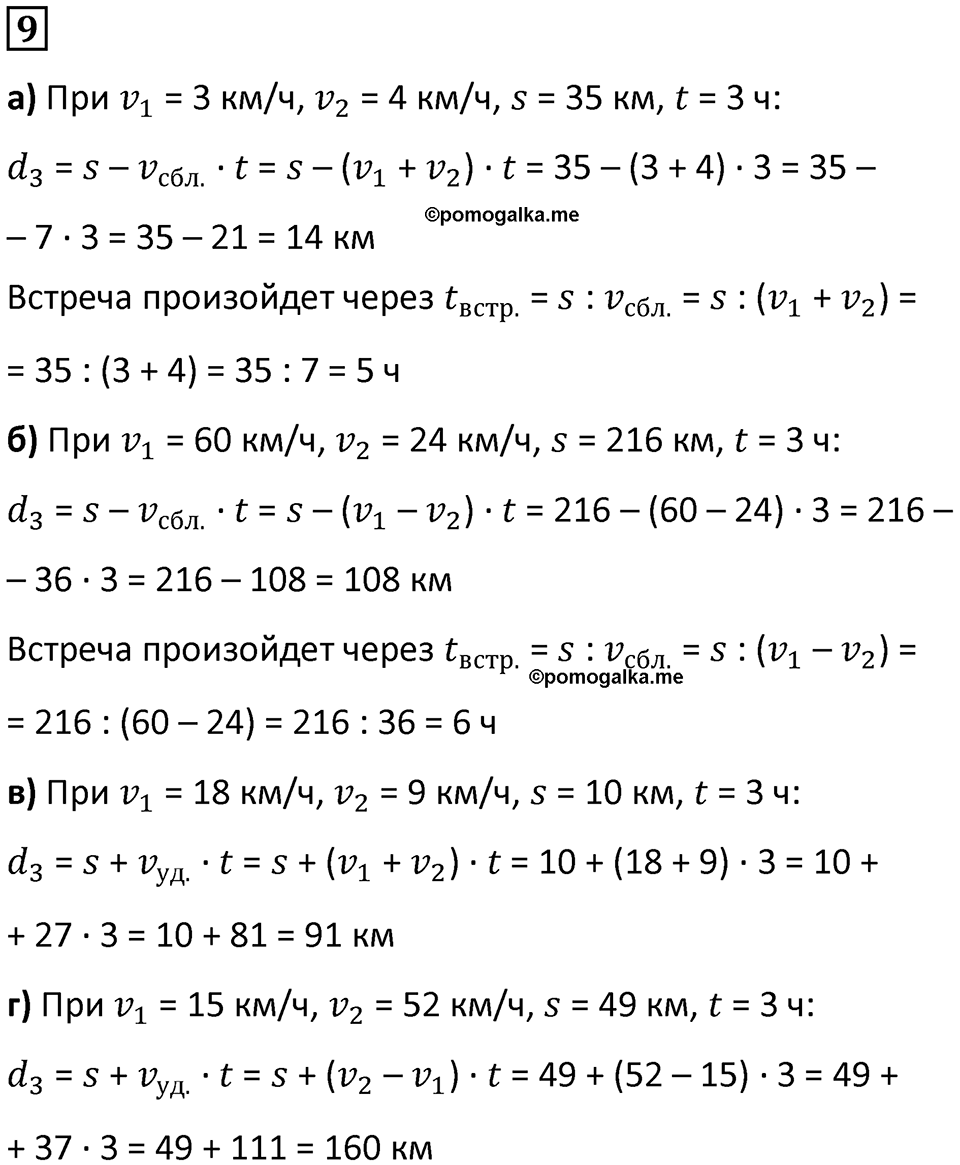 9

а) При $v_1$ = 3 км/ч, $v_2$ = 4 км/ч, $s$ = 35 км, $t$ = 3 ч:

$d_3 = s - v_{сбл.} \cdot t = s - (v_1 + v_2) \cdot t$ = 35 – (3 + 4) · 3 = 35 – – 7 · 3 = 35 – 21 = 14 км

©pomogalka.me

Встреча произойдет через $t_{встр.} = s : v_{сбл.} = s : (v_1 + v_2)$ = = 35 : (3 + 4) = 35 : 7 = 5 ч

б) При $v_1$ = 60 км/ч, $v_2$ = 24 км/ч, $s$ = 216 км, $t$ = 3 ч:

$d_3 = s - v_{сбл.} \cdot t = s - (v_1 - v_2) \cdot t$ = 216 – (60 – 24) · 3 = 216 – – 36 · 3 = 216 – 108 = 108 км

Встреча произойдет через $t_{встр.} = s : v_{сбл.} = s : (v_1 - v_2)$ = = 216 : (60 – 24) = 216 : 36 = 6 ч

©pomogalka.me

в) При $v_1$ = 18 км/ч, $v_2$ = 9 км/ч, $s$ = 10 км, $t$ = 3 ч:

$d_3 = s + v_{уд.} \cdot t = s + (v_1 + v_2) \cdot t$ = 10 + (18 + 9) · 3 = 10 + + 27 · 3 = 10 + 81 = 91 км

г) При $v_1$ = 15 км/ч, $v_2$ = 52 км/ч, $s$ = 49 км, $t$ = 3 ч:

$d_3 = s + v_{уд.} \cdot t = s + (v_2 - v_1) \cdot t$ = 49 + (52 – 15) · 3 = 49 + + 37 · 3 = 49 + 111 = 160 км